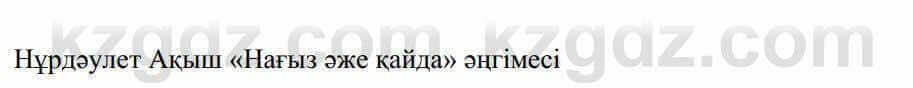 kzgdz.com kzgdz.com

Нұрдәулет Ақыш «Нағыз әже қайда» әңгімесі